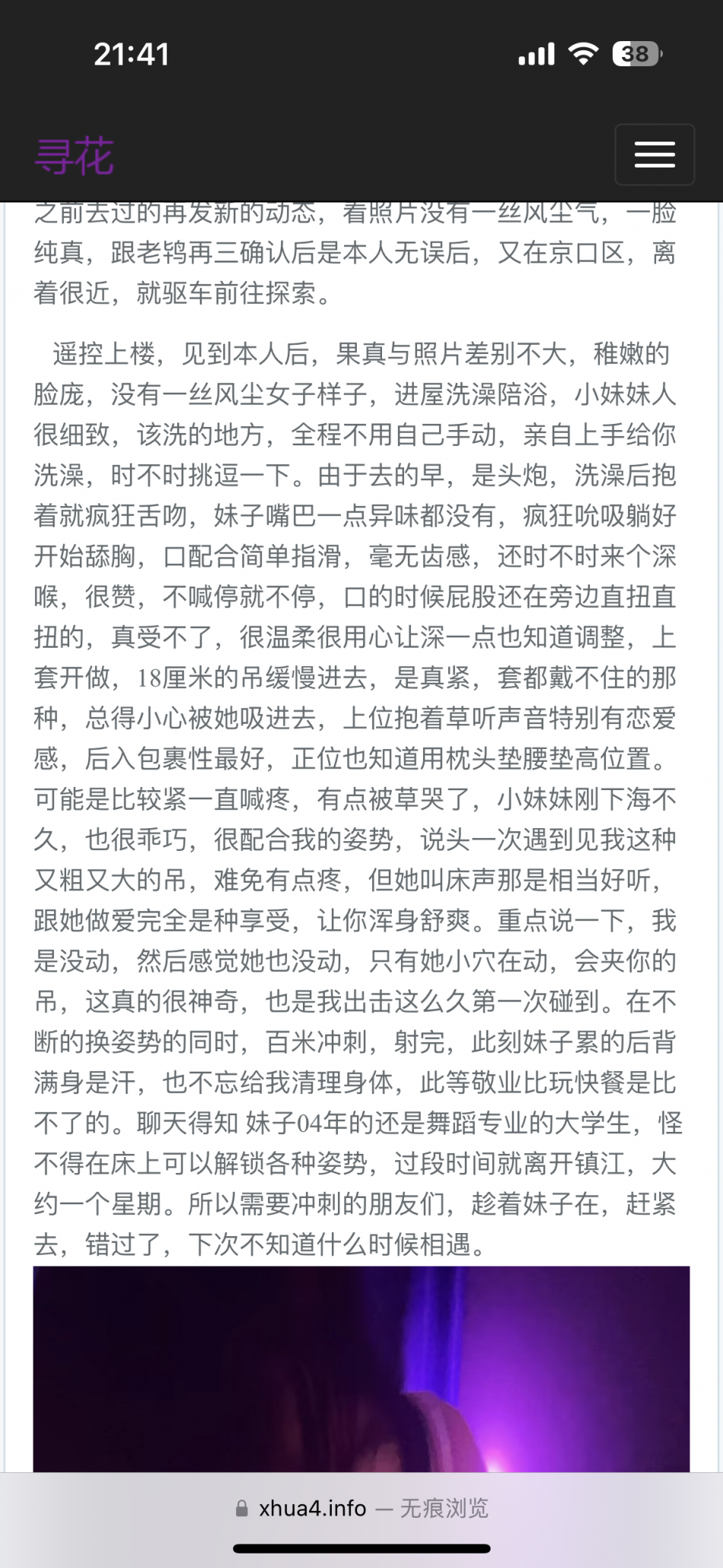 21:41

38

寻花

之前去过的再发新的动态，看照片没有一丝风尘气，一脸纯真，跟老鸨再三确认后是本人无误后，又在京口区，离着很近，就驱车前往探索。

遥控上楼，见到本人后，果真与照片差别不大，稚嫩的脸庞，没有一丝风尘女子样子，进屋洗澡陪浴，小妹妹人很细致，该洗的地方，全程不用自己手动，亲自上手给你洗澡，时不时挑逗一下。由于去的早，是头炮，洗澡后抱着就疯狂舌吻，妹子嘴巴一点异味都没有，疯狂吮吸躺好开始舔胸，口配合简单指滑，毫无齿感，还时不时来个深喉，很赞，不喊停就不停，口的时候屁股还在旁边直扭直扭的，真受不了，很温柔很用心让深一点也知道调整，上套开做，18厘米的吊缓慢进去，是真紧，套都戴不住的那种，总得小心被她吸进去，上位抱着草听声音特别有恋爱感，后入包裹性最好，正位也知道用枕头垫腰垫高位置。可能是比较紧一直喊疼，有点被草哭了，小妹妹刚下海不久，也很乖巧，很配合我的姿势，说头一次遇到见我这种又粗又大的吊，难免有点疼，但她叫床声那是相当好听，跟她做爱完全是种享受，让你浑身舒爽。重点说一下，我是没动，然后感觉她也没动，只有她小穴在动，会夹你的吊，这真的很神奇，也是我出击这么久第一次碰到。在不断的换姿势的同时，百米冲刺，射完，此刻妹子累的后背满身是汗，也不忘给我清理身体，此等敬业比玩快餐是比不了的。聊天得知 妹子04年的还是舞蹈专业的大学生，怪不得在床上可以解锁各种姿势，过段时间就离开镇江，大约一个星期。所以需要冲刺的朋友们，趁着妹子在，赶紧去，错过了，下次不知道什么时候相遇。

xhua4.info — 无痕浏览